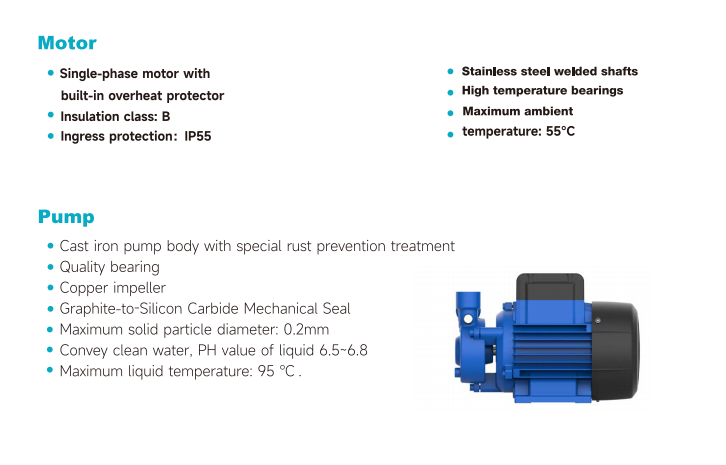 Motor

• Single-phase motor with built-in overheat protector
• Insulation class: B
• Ingress protection: IP55

• Stainless steel welded shafts
• High temperature bearings
• Maximum ambient
• temperature: 55°C

Pump

• Cast iron pump body with special rust prevention treatment
• Quality bearing
• Copper impeller
• Graphite-to-Silicon Carbide Mechanical Seal
• Maximum solid particle diameter: 0.2mm
• Convey clean water, PH value of liquid 6.5~6.8
• Maximum liquid temperature: 95 ℃ .